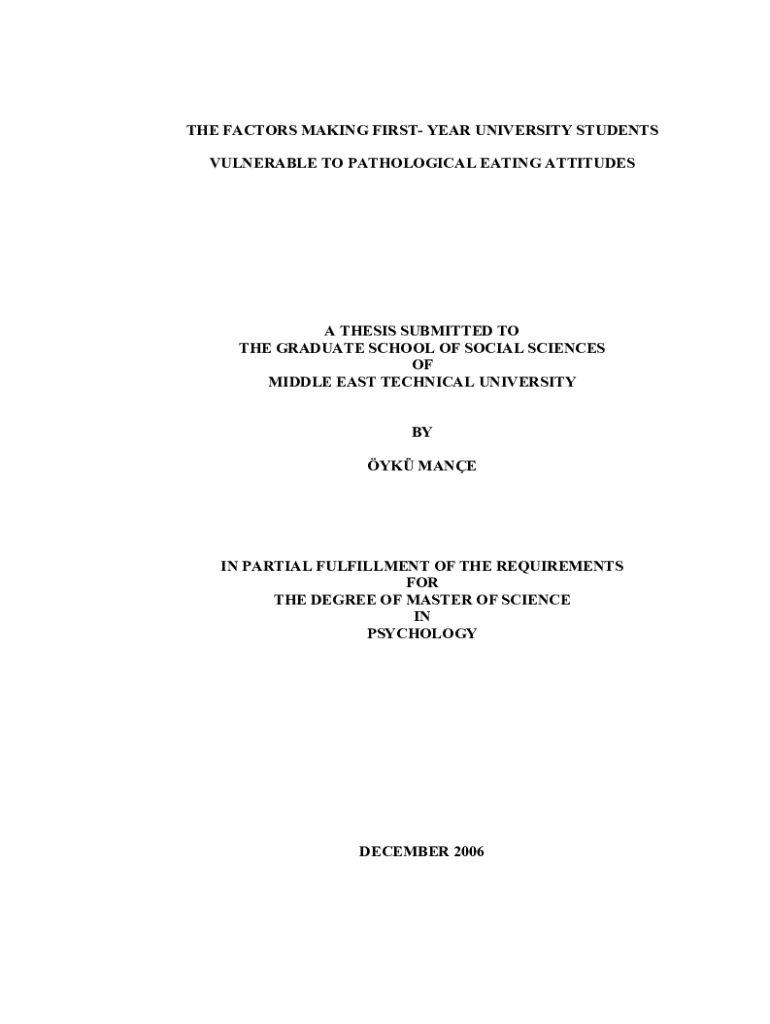 THE FACTORS MAKING FIRST- YEAR UNIVERSITY STUDENTS

VULNERABLE TO PATHOLOGICAL EATING ATTITUDES

A THESIS SUBMITTED TO
THE GRADUATE SCHOOL OF SOCIAL SCIENCES
OF
MIDDLE EAST TECHNICAL UNIVERSITY

BY

ÖYKÜ MANÇE

IN PARTIAL FULFILLMENT OF THE REQUIREMENTS
FOR
THE DEGREE OF MASTER OF SCIENCE
IN
PSYCHOLOGY

DECEMBER 2006